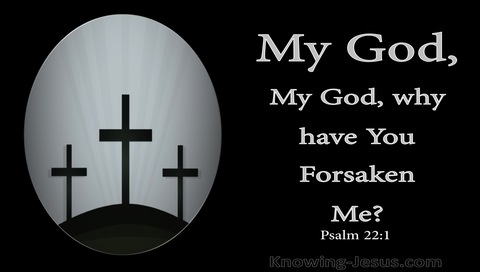 My God,

My God, why have You Forsaken Me?

Psalm 22:1

Knowing-Jesus.com